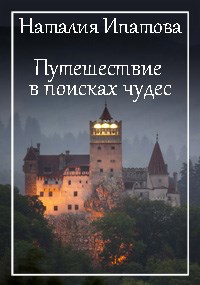 Наталия Ипатова

Путешествие в поисках чудес